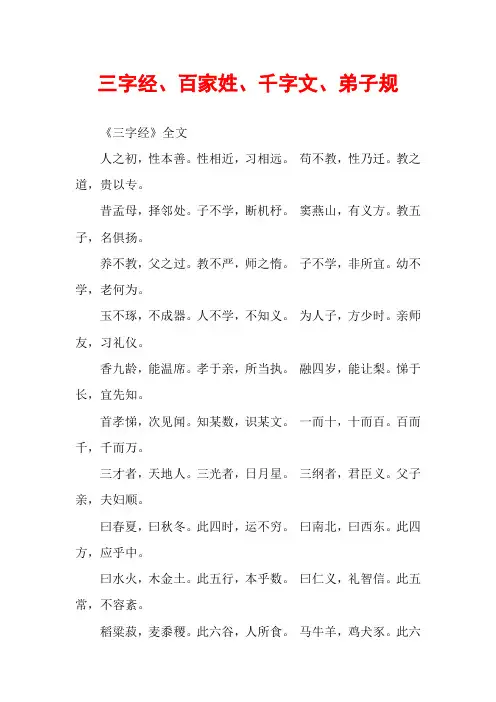 三字经、百家姓、千字文、弟子规

《三字经》全文

人之初，性本善。性相近，习相远。 苟不教，性乃迁。教之道，贵以专。

昔孟母，择邻处。子不学，断机杼。 窦燕山，有义方。教五子，名俱扬。

养不教，父之过。教不严，师之惰。 子不学，非所宜。幼不学，老何为。

玉不琢，不成器。人不学，不知义。 为人子，方少时。亲师友，习礼仪。

香九龄，能温席。孝于亲，所当执。 融四岁，能让梨。悌于长，宜先知。

首孝悌，次见闻。知某数，识某文。 一而十，十而百。百而千，千而万。

三才者，天地人。三光者，日月星。 三纲者，君臣义。父子亲，夫妇顺。

曰春夏，曰秋冬。此四时，运不穷。 曰南北，曰西东。此四方，应乎中。

曰水火，木金土。此五行，本乎数。 曰仁义，礼智信。此五常，不容紊。

稻粱菽，麦黍稷。此六谷，人所食。 马牛羊，鸡犬豕。此六